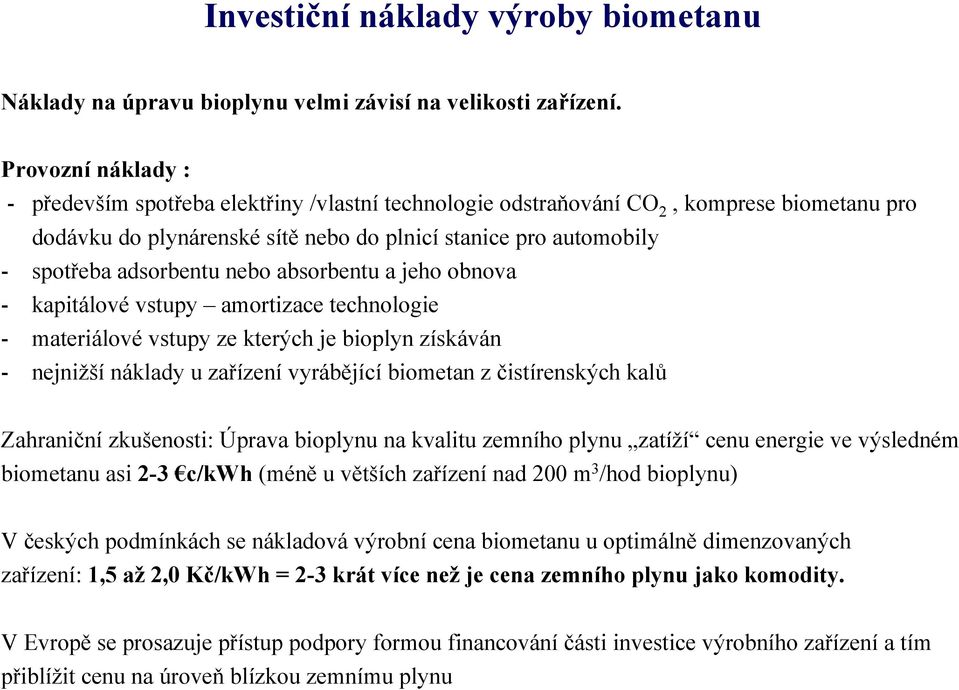 Investiční náklady výroby biometanu

Náklady na úpravu bioplynu velmi závisí na velikosti zařízení.

Provozní náklady :
- především spotřeba elektřiny /vlastní technologie odstraňování $CO_2$ , komprese biometanu pro dodávku do plynárenské sítě nebo do plnicí stanice pro automobily
- spotřeba adsorbentu nebo absorbentu a jeho obnova
- kapitálové vstupy – amortizace technologie
- materiálové vstupy ze kterých je bioplyn získáván
- nejnižší náklady u zařízení vyrábějící biometan z čistírenských kalů

Zahraniční zkušenosti: Úprava bioplynu na kvalitu zemního plynu „zatíží“ cenu energie ve výsledném biometanu asi 2-3 €c/kWh (méně u větších zařízení nad 200 $m^3$/hod bioplynu)

V českých podmínkách se nákladová výrobní cena biometanu u optimálně dimenzovaných zařízení: 1,5 až 2,0 Kč/kWh = 2-3 krát více než je cena zemního plynu jako komodity.

V Evropě se prosazuje přístup podpory formou financování části investice výrobního zařízení a tím přiblížit cenu na úroveň blízkou zemnímu plynu